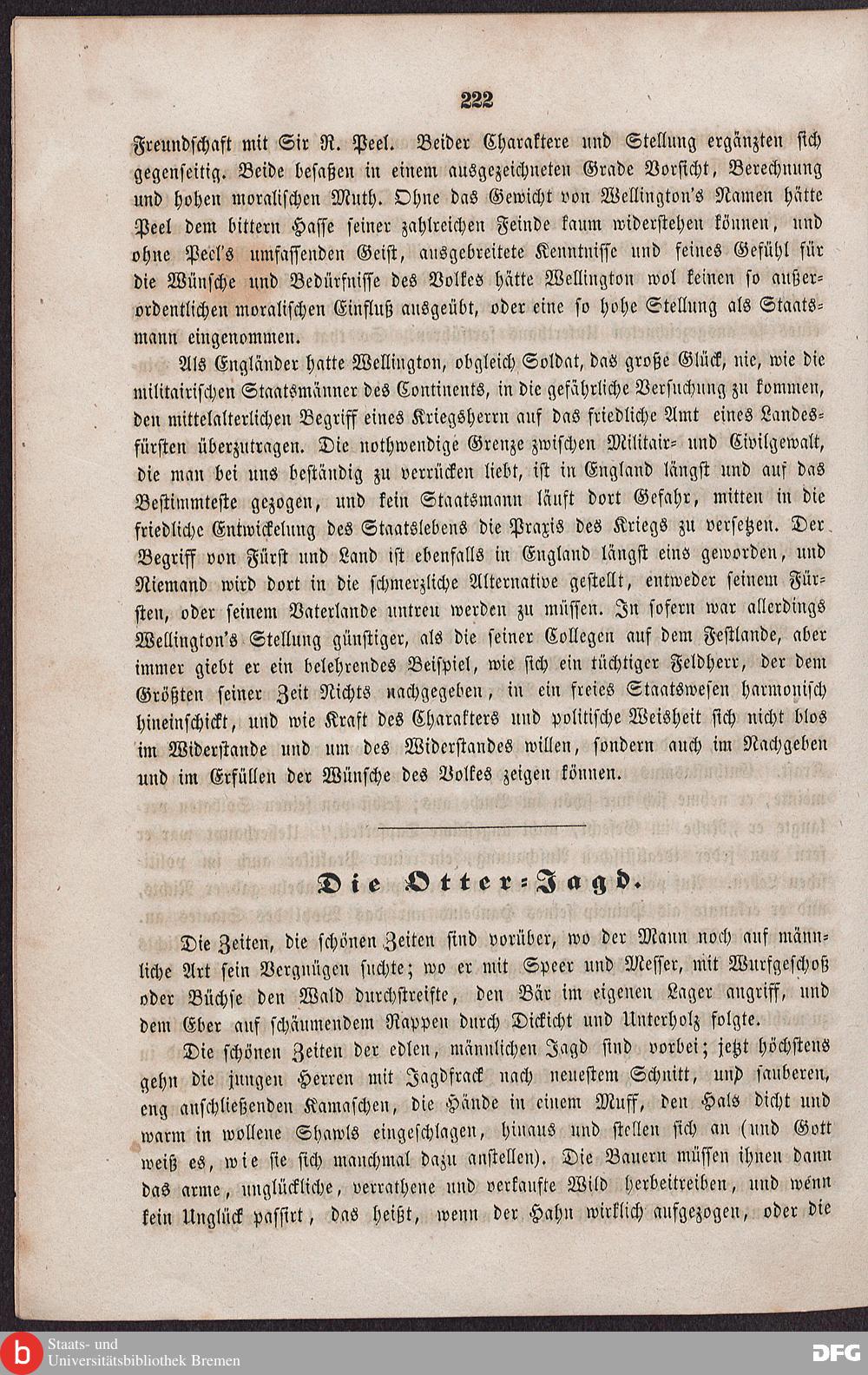 222

Freundschaft mit Sir R. Peel. Beider Charaktere und Stellung ergänzten sich gegenseitig. Beide besaßen in einem ausgezeichneten Grade Vorsicht, Berechnung und hohen moralischen Muth. Ohne das Gewicht von Wellington's Namen hätte Peel dem bittern Hasse seiner zahlreichen Feinde kaum widerstehen können, und ohne Peel's umfassenden Geist, ausgebreitete Kenntnisse und feines Gefühl für die Wünsche und Bedürfnisse des Volkes hätte Wellington wol keinen so außerordentlichen moralischen Einfluß ausgeübt, oder eine so hohe Stellung als Staatsmann eingenommen.

Als Engländer hatte Wellington, obgleich Soldat, das große Glück, nie, wie die militairischen Staatsmänner des Continents, in die gefährliche Versuchung zu kommen, den mittelalterlichen Begriff eines Kriegsherrn auf das friedliche Amt eines Landesfürsten überzutragen. Die nothwendige Grenze zwischen Militair- und Civilgewalt, die man bei uns beständig zu verrücken liebt, ist in England längst und auf das Bestimmteste gezogen, und kein Staatsmann läuft dort Gefahr, mitten in die friedliche Entwickelung des Staatslebens die Praxis des Kriegs zu versetzen. Der Begriff von Fürst und Land ist ebenfalls in England längst eins geworden, und Niemand wird dort in die schmerzliche Alternative gestellt, entweder seinem Fürsten, oder seinem Vaterlande untreu werden zu müssen. In sofern war allerdings Wellington's Stellung günstiger, als die seiner Collegen auf dem Festlande, aber immer giebt er ein belehrendes Beispiel, wie sich ein tüchtiger Feldherr, der dem Größten seiner Zeit Nichts nachgegeben, in ein freies Staatswesen harmonisch hineinschickt, und wie Kraft des Charakters und politische Weisheit sich nicht blos im Widerstande und um des Widerstandes willen, sondern auch im Nachgeben und im Erfüllen der Wünsche des Volkes zeigen können.

Die Otter-Jagd.

Die Zeiten, die schönen Zeiten sind vorüber, wo der Mann noch auf männliche Art sein Vergnügen suchte; wo er mit Speer und Messer, mit Wurfgeschoß oder Büchse den Wald durchstreifte, den Bär im eigenen Lager angriff, und dem Eber auf schäumendem Rappen durch Dickicht und Unterholz folgte.

Die schönen Zeiten der edlen, männlichen Jagd sind vorbei; jetzt höchstens gehn die jungen Herren mit Jagdfrack nach neuestem Schnitt, und sauberen, eng anschließenden Kamaschen, die Hände in einem Muff, den Hals dicht und warm in wollene Shawls eingeschlagen, hinaus und stellen sich an (und Gott weiß es, wie sie sich manchmal dazu anstellen). Die Bauern müssen ihnen dann das arme, unglückliche, verrathene und verkaufte Wild herbeitreiben, und wenn kein Unglück passirt, das heißt, wenn der Hahn wirklich aufgezogen, oder die

Staats- und Universitätsbibliothek Bremen
DFG